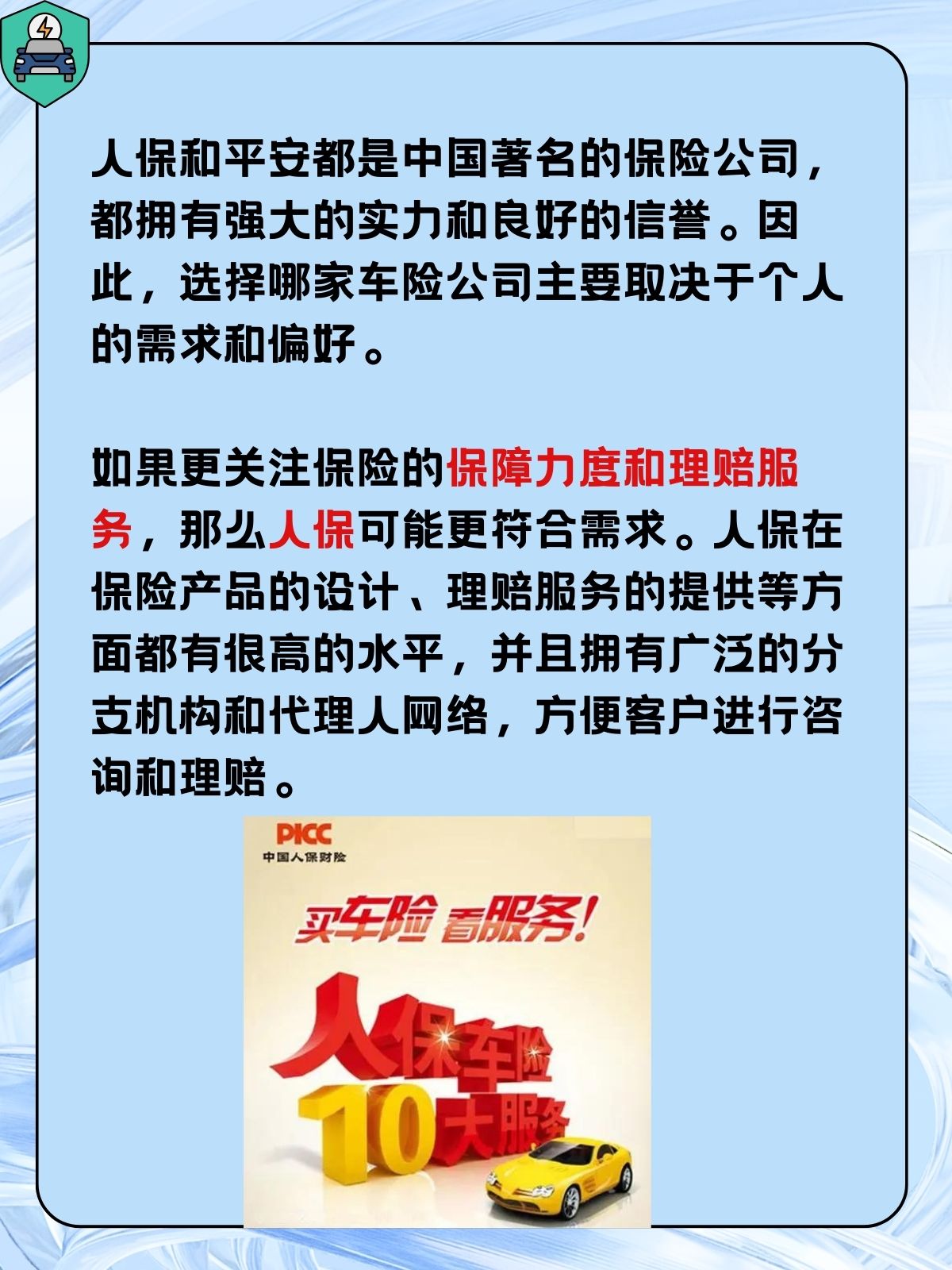 人保和平安都是中国著名的保险公司，都拥有强大的实力和良好的信誉。因此，选择哪家车险公司主要取决于个人的需求和偏好。

如果更关注保险的保障力度和理赔服务，那么人保可能更符合需求。人保在保险产品的设计、理赔服务的提供等方面都有很高的水平，并且拥有广泛的分支机构和代理人网络，方便客户进行咨询和理赔。

PICC
中国人保财险

买车险 看服务！

人保车险
10大服务